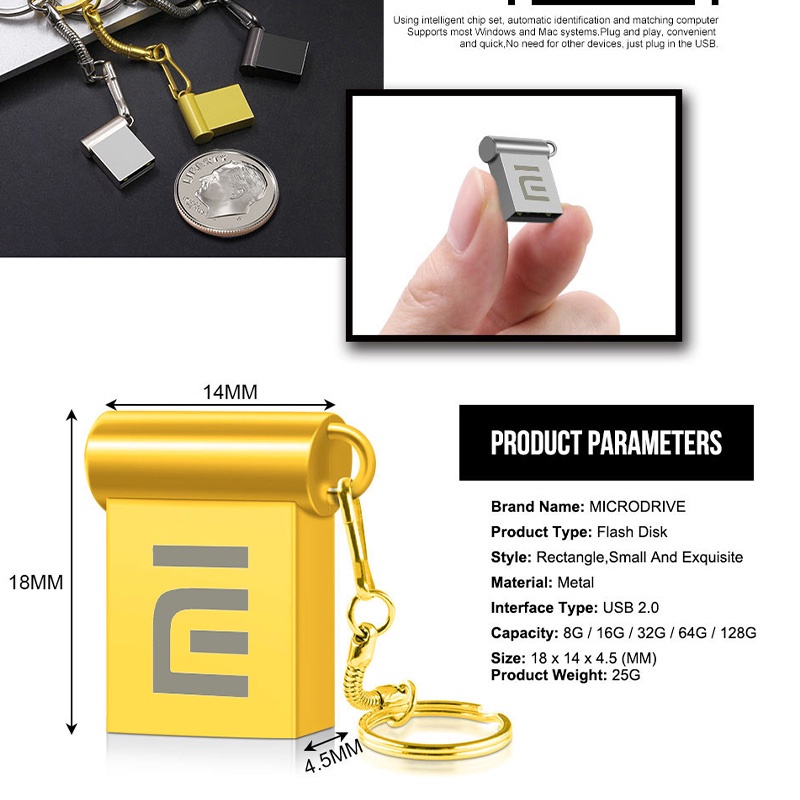 Using intelligent chip set, automatic identification and matching computer Supports most Windows and Mac systems,Plug and play, convenient and quick,No need for other devices, just plug in the USB.

14MM

18MM

4.5MM

PRODUCT PARAMETERS

Brand Name: MICRODRIVE
Product Type: Flash Disk
Style: Rectangle,Small And Exquisite
Material: Metal
Interface Type: USB 2.0
Capacity: 8G / 16G / 32G / 64G / 128G
Size: 18 x 14 x 4.5 (MM)
Product Weight: 25G